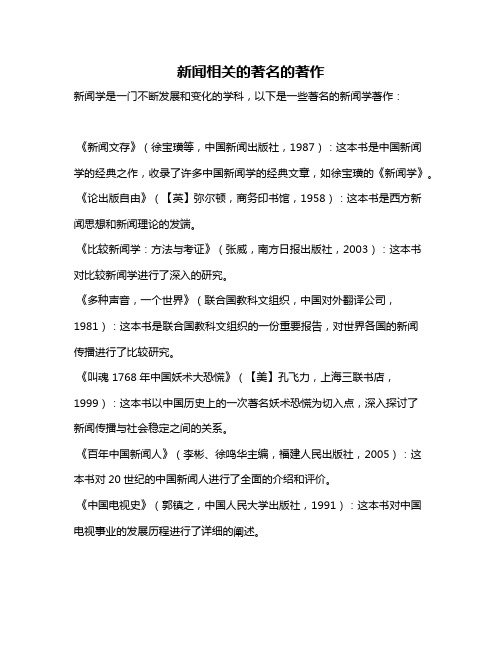 新闻相关的著名的著作

新闻学是一门不断发展和变化的学科，以下是一些著名的新闻学著作：

《新闻文存》（徐宝璜等，中国新闻出版社，1987）：这本书是中国新闻学的经典之作，收录了许多中国新闻学的经典文章，如徐宝璜的《新闻学》。

《论出版自由》（【英】弥尔顿，商务印书馆，1958）：这本书是西方新闻思想和新闻理论的发端。

《比较新闻学：方法与考证》（张威，南方日报出版社，2003）：这本书对比较新闻学进行了深入的研究。

《多种声音，一个世界》（联合国教科文组织，中国对外翻译公司，1981）：这本书是联合国教科文组织的一份重要报告，对世界各国的新闻传播进行了比较研究。

《叫魂 1768 年中国妖术大恐慌》（【美】孔飞力，上海三联书店，1999）：这本书以中国历史上的一次著名妖术恐慌为切入点，深入探讨了新闻传播与社会稳定之间的关系。

《百年中国新闻人》（李彬、徐鸣华主编，福建人民出版社，2005）：这本书对 20 世纪的中国新闻人进行了全面的介绍和评价。

《中国电视史》（郭镇之，中国人民大学出版社，1991）：这本书对中国电视事业的发展历程进行了详细的阐述。